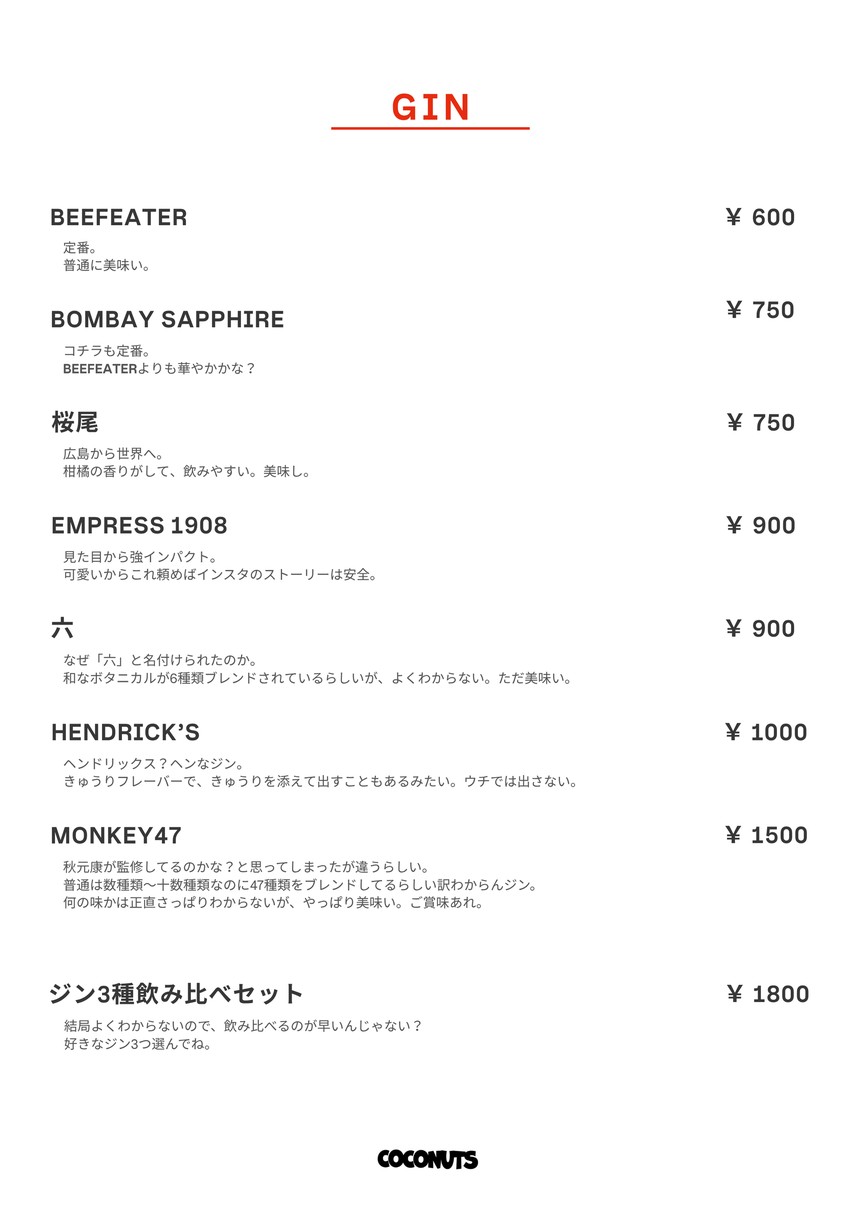 GIN

BEEFEATER ¥ 600

定番。
普通に美味い。

BOMBAY SAPPHIRE ¥ 750

コチラも定番。
BEEFEATERよりも華やかかな？

桜尾 ¥ 750

広島から世界へ。
柑橘の香りがして、飲みやすい。美味し。

EMPRESS 1908 ¥ 900

見た目から強インパクト。
可愛いからこれ頼めばインスタのストーリーは安全。

六 ¥ 900

なぜ「六」と名付けられたのか。
和なボタニカルが6種類ブレンドされているらしいが、よくわからない。ただ美味い。

HENDRICK'S ¥ 1000

ヘンドリックス？ヘンなジン。
きゅうりフレーバーで、きゅうりを添えて出すこともあるみたい。ウチでは出さない。

MONKEY47 ¥ 1500

秋元康が監修してるのかな？と思ってしまったが違うらしい。
普通は数種類〜十数種類なのに47種類をブレンドしてるらしい訳わからんジン。
何の味かは正直さっぱりわからないが、やっぱり美味い。ご賞味あれ。

ジン3種飲み比べセット ¥ 1800

結局よくわからないので、飲み比べるのが早いんじゃない？
好きなジン3つ選んでね。

COCONUTS